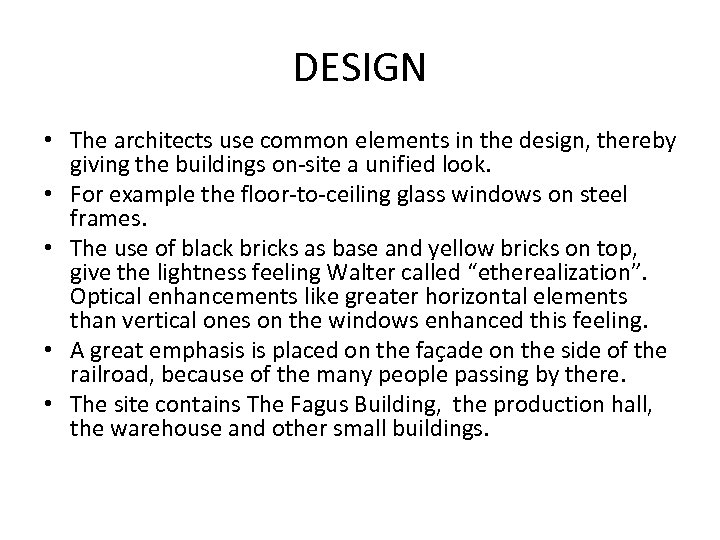 DESIGN

• The architects use common elements in the design, thereby giving the buildings on-site a unified look.
• For example the floor-to-ceiling glass windows on steel frames.
• The use of black bricks as base and yellow bricks on top, give the lightness feeling Walter called “etherealization”. Optical enhancements like greater horizontal elements than vertical ones on the windows enhanced this feeling.
• A great emphasis is placed on the façade on the side of the railroad, because of the many people passing by there.
• The site contains The Fagus Building, the production hall, the warehouse and other small buildings.